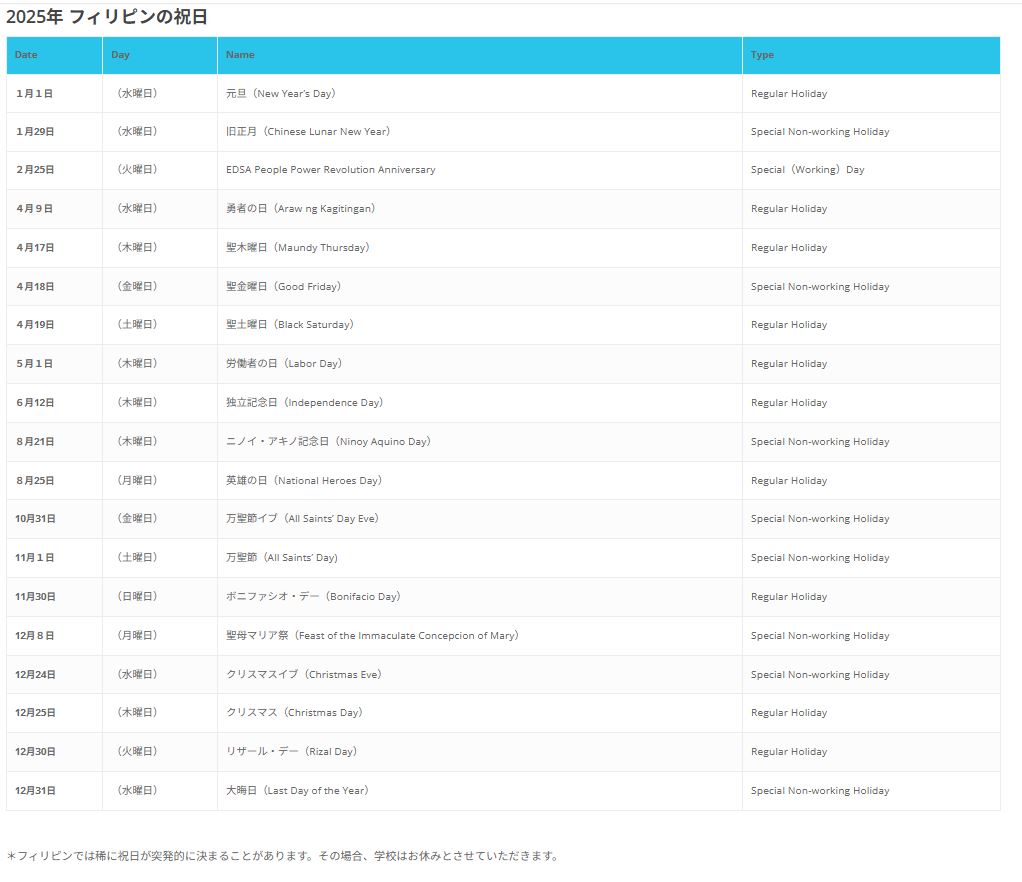 2025年 フィリピンの祝日

| Date | Day | Name | Type |
|---|---|---|---|
| 1月1日 | （水曜日） | 元旦（New Year's Day） | Regular Holiday |
| 1月29日 | （水曜日） | 旧正月（Chinese Lunar New Year） | Special Non-working Holiday |
| 2月25日 | （火曜日） | EDSA People Power Revolution Anniversary | Special（Working）Day |
| 4月9日 | （水曜日） | 勇者の日（Araw ng Kagitingan） | Regular Holiday |
| 4月17日 | （木曜日） | 聖木曜日（Maundy Thursday） | Regular Holiday |
| 4月18日 | （金曜日） | 聖金曜日（Good Friday） | Special Non-working Holiday |
| 4月19日 | （土曜日） | 聖土曜日（Black Saturday） | Regular Holiday |
| 5月1日 | （木曜日） | 労働者の日（Labor Day） | Regular Holiday |
| 6月12日 | （木曜日） | 独立記念日（Independence Day） | Regular Holiday |
| 8月21日 | （木曜日） | ニノイ・アキノ記念日（Ninoy Aquino Day） | Special Non-working Holiday |
| 8月25日 | （月曜日） | 英雄の日（National Heroes Day） | Regular Holiday |
| 10月31日 | （金曜日） | 万聖節イブ（All Saints' Day Eve） | Special Non-working Holiday |
| 11月1日 | （土曜日） | 万聖節（All Saints' Day） | Special Non-working Holiday |
| 11月30日 | （日曜日） | ボニファシオ・デー（Bonifacio Day） | Regular Holiday |
| 12月8日 | （月曜日） | 聖母マリア祭（Feast of the Immaculate Concepcion of Mary） | Special Non-working Holiday |
| 12月24日 | （水曜日） | クリスマスイブ（Christmas Eve） | Special Non-working Holiday |
| 12月25日 | （木曜日） | クリスマス（Christmas Day） | Regular Holiday |
| 12月30日 | （火曜日） | リサール・デー（Rizal Day） | Regular Holiday |
| 12月31日 | （水曜日） | 大晦日（Last Day of the Year） | Special Non-working Holiday |

＊フィリピンでは稀に祝日が突発的に決まることがあります。その場合、学校はお休みとさせていただきます。